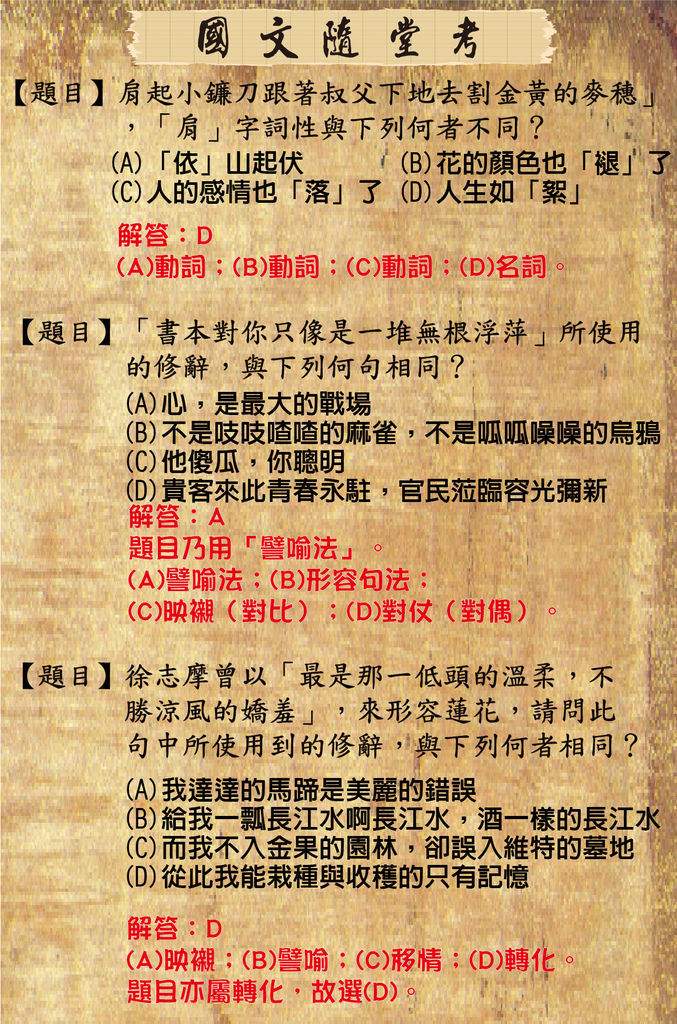 國文隨堂考

【題目】肩起小鐮刀跟著叔父下地去割金黃的麥穗」，「肩」字詞性與下列何者不同？
(A)「依」山起伏　(B)花的顏色也「褪」了
(C)人的感情也「落」了　(D)人生如「絮」
解答：D
(A)動詞；(B)動詞；(C)動詞；(D)名詞。

【題目】「書本對你只像是一堆無根浮萍」所使用的修辭，與下列何句相同？
(A)心，是最大的戰場
(B)不是吱吱喳喳的麻雀，不是呱呱噪噪的烏鴉
(C)他傻瓜，你聰明
(D)貴客來此青春永駐，官民蒞臨容光彌新
解答：A
題目乃用「譬喻法」。
(A)譬喻法；(B)形容句法；
(C)映襯（對比）；(D)對仗（對偶）。

【題目】徐志摩曾以「最是那一低頭的溫柔，不勝涼風的嬌羞」，來形容蓮花，請問此句中所使用到的修辭，與下列何者相同？
(A)我達達的馬蹄是美麗的錯誤
(B)給我一瓢長江水啊長江水，酒一樣的長江水
(C)而我不入金果的園林，卻誤入維特的墓地
(D)從此我能栽種與收穫的只有記憶
解答：D
(A)映襯；(B)譬喻；(C)移情；(D)轉化。
題目亦屬轉化，故選(D)。